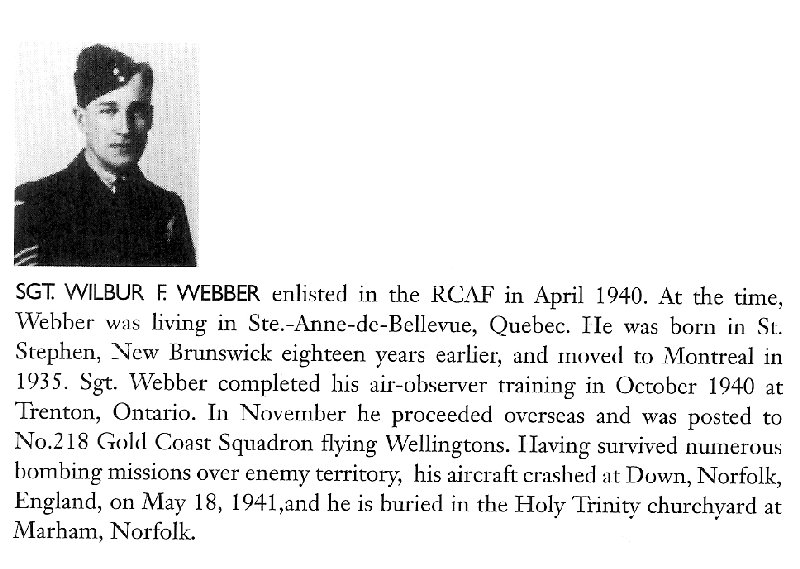 SGT. WILBUR F. WEBBER enlisted in the RCAF in April 1940. At the time, Webber was living in Ste.-Anne-de-Bellevue, Quebec. He was born in St. Stephen, New Brunswick eighteen years earlier, and moved to Montreal in 1935. Sgt. Webber completed his air-observer training in October 1940 at Trenton, Ontario. In November he proceeded overseas and was posted to No.218 Gold Coast Squadron flying Wellingtons. Having survived numerous bombing missions over enemy territory, his aircraft crashed at Down, Norfolk, England, on May 18, 1941,and he is buried in the Holy Trinity churchyard at Marham, Norfolk.